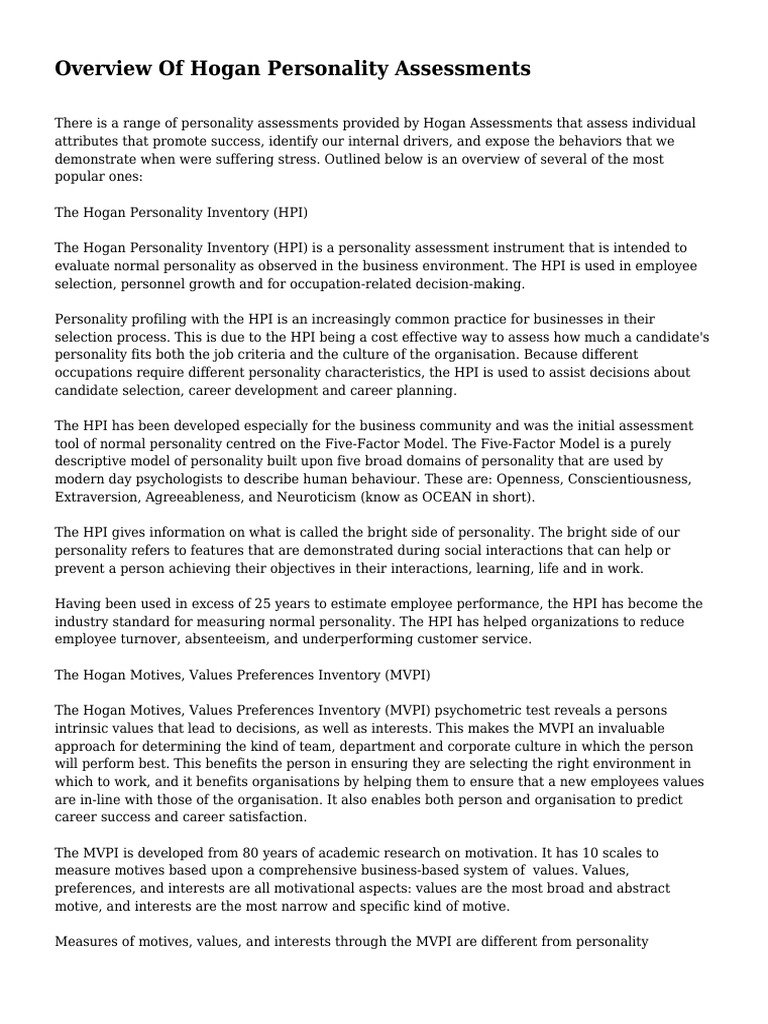 Overview Of Hogan Personality Assessments

There is a range of personality assessments provided by Hogan Assessments that assess individual attributes that promote success, identify our internal drivers, and expose the behaviors that we demonstrate when were suffering stress. Outlined below is an overview of several of the most popular ones:

The Hogan Personality Inventory (HPI)

The Hogan Personality Inventory (HPI) is a personality assessment instrument that is intended to evaluate normal personality as observed in the business environment. The HPI is used in employee selection, personnel growth and for occupation-related decision-making.

Personality profiling with the HPI is an increasingly common practice for businesses in their selection process. This is due to the HPI being a cost effective way to assess how much a candidate's personality fits both the job criteria and the culture of the organisation. Because different occupations require different personality characteristics, the HPI is used to assist decisions about candidate selection, career development and career planning.

The HPI has been developed especially for the business community and was the initial assessment tool of normal personality centred on the Five-Factor Model. The Five-Factor Model is a purely descriptive model of personality built upon five broad domains of personality that are used by modern day psychologists to describe human behaviour. These are: Openness, Conscientiousness, Extraversion, Agreeableness, and Neuroticism (know as OCEAN in short).

The HPI gives information on what is called the bright side of personality. The bright side of our personality refers to features that are demonstrated during social interactions that can help or prevent a person achieving their objectives in their interactions, learning, life and in work.

Having been used in excess of 25 years to estimate employee performance, the HPI has become the industry standard for measuring normal personality. The HPI has helped organizations to reduce employee turnover, absenteeism, and underperforming customer service.

The Hogan Motives, Values Preferences Inventory (MVPI)

The Hogan Motives, Values Preferences Inventory (MVPI) psychometric test reveals a persons intrinsic values that lead to decisions, as well as interests. This makes the MVPI an invaluable approach for determining the kind of team, department and corporate culture in which the person will perform best. This benefits the person in ensuring they are selecting the right environment in which to work, and it benefits organisations by helping them to ensure that a new employees values are in-line with those of the organisation. It also enables both person and organisation to predict career success and career satisfaction.

The MVPI is developed from 80 years of academic research on motivation. It has 10 scales to measure motives based upon a comprehensive business-based system of values. Values, preferences, and interests are all motivational aspects: values are the most broad and abstract motive, and interests are the most narrow and specific kind of motive.

Measures of motives, values, and interests through the MVPI are different from personality